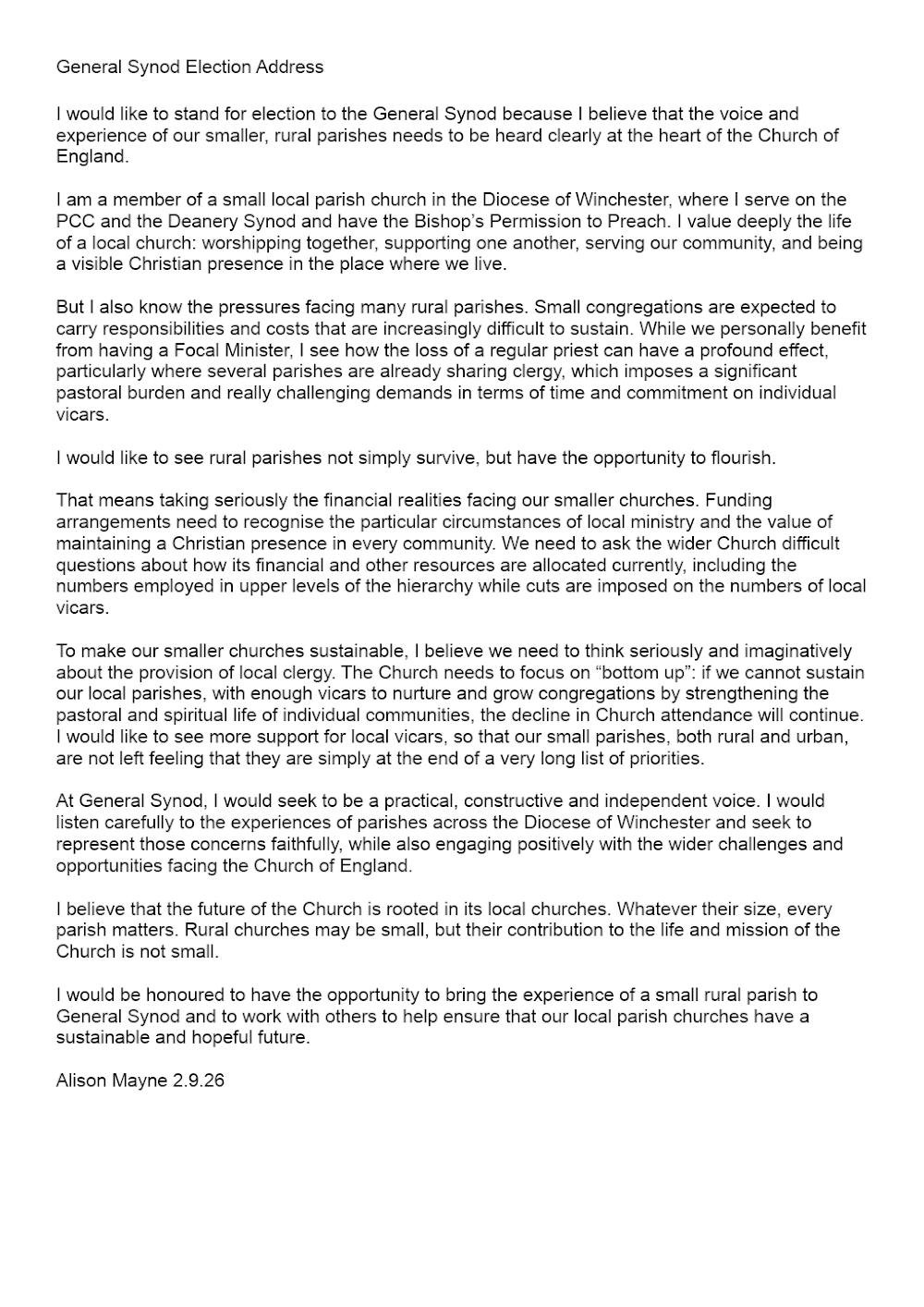 General Synod Election Address

I would like to stand for election to the General Synod because I believe that the voice and experience of our smaller, rural parishes needs to be heard clearly at the heart of the Church of England.

I am a member of a small local parish church in the Diocese of Winchester, where I serve on the PCC and the Deanery Synod and have the Bishop's Permission to Preach. I value deeply the life of a local church: worshipping together, supporting one another, serving our community, and being a visible Christian presence in the place where we live.

But I also know the pressures facing many rural parishes. Small congregations are expected to carry responsibilities and costs that are increasingly difficult to sustain. While we personally benefit from having a Focal Minister, I see how the loss of a regular priest can have a profound effect, particularly where several parishes are already sharing clergy, which imposes a significant pastoral burden and really challenging demands in terms of time and commitment on individual vicars.

I would like to see rural parishes not simply survive, but have the opportunity to flourish.

That means taking seriously the financial realities facing our smaller churches. Funding arrangements need to recognise the particular circumstances of local ministry and the value of maintaining a Christian presence in every community. We need to ask the wider Church difficult questions about how its financial and other resources are allocated currently, including the numbers employed in upper levels of the hierarchy while cuts are imposed on the numbers of local vicars.

To make our smaller churches sustainable, I believe we need to think seriously and imaginatively about the provision of local clergy. The Church needs to focus on "bottom up": if we cannot sustain our local parishes, with enough vicars to nurture and grow congregations by strengthening the pastoral and spiritual life of individual communities, the decline in Church attendance will continue. I would like to see more support for local vicars, so that our small parishes, both rural and urban, are not left feeling that they are simply at the end of a very long list of priorities.

At General Synod, I would seek to be a practical, constructive and independent voice. I would listen carefully to the experiences of parishes across the Diocese of Winchester and seek to represent those concerns faithfully, while also engaging positively with the wider challenges and opportunities facing the Church of England.

I believe that the future of the Church is rooted in its local churches. Whatever their size, every parish matters. Rural churches may be small, but their contribution to the life and mission of the Church is not small.

I would be honoured to have the opportunity to bring the experience of a small rural parish to General Synod and to work with others to help ensure that our local parish churches have a sustainable and hopeful future.

Alison Mayne 2.9.26